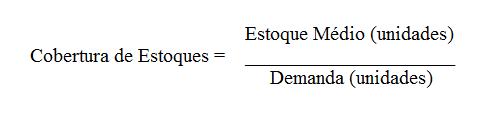 $\text{Cobertura de Estoques} = \frac{\text{Estoque Médio (unidades)}}{\text{Demanda (unidades)}}$